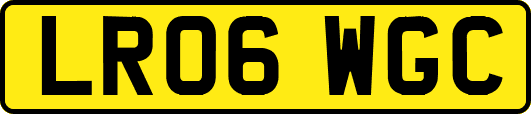 LR06 WGC